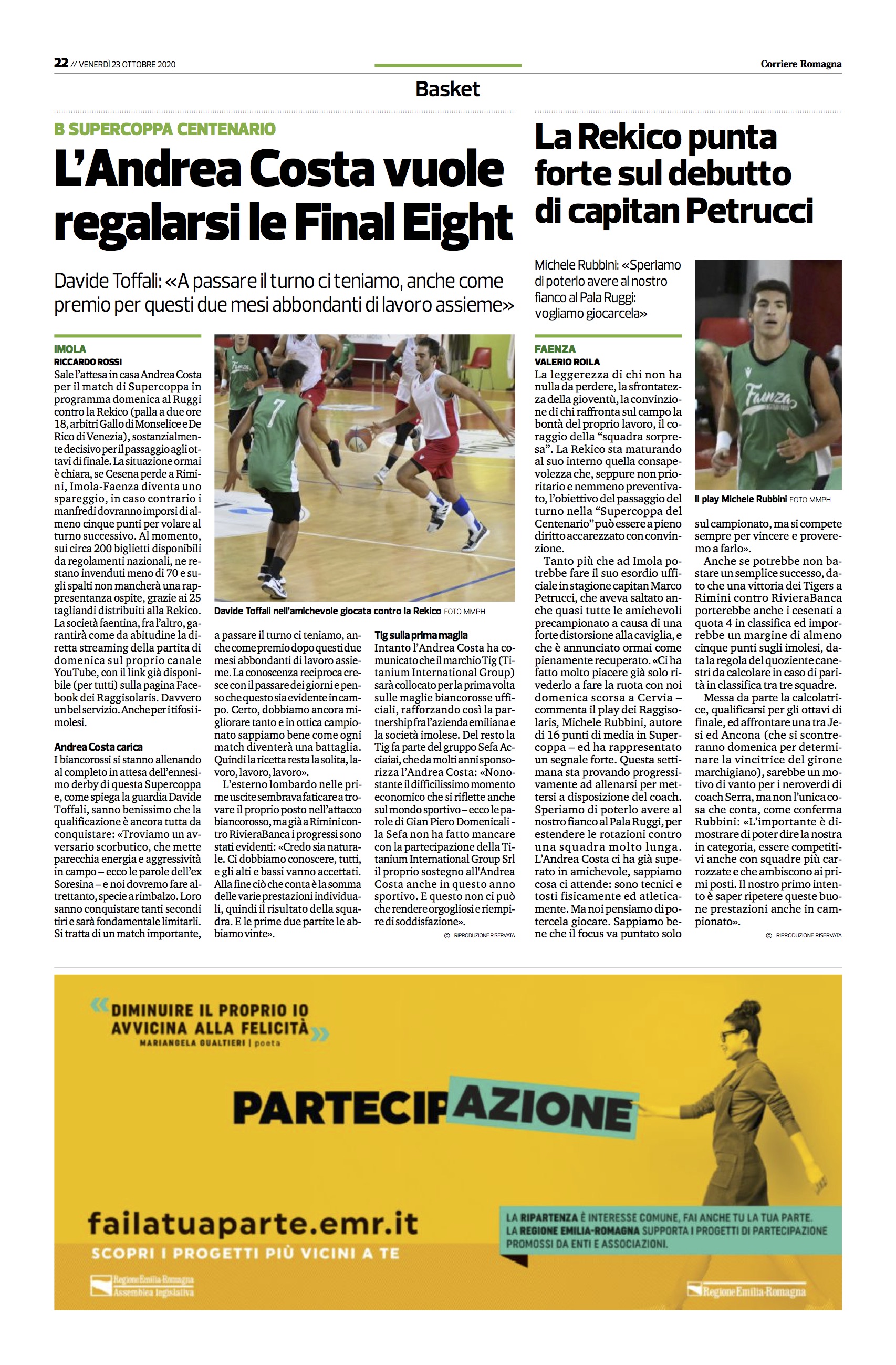 22 // VENERDÌ 23 OTTOBRE 2020

Corriere Romagna

Basket

B SUPERCOPPA CENTENARIO

L'Andrea Costa vuole regalarsi le Final Eight

Davide Toffali: «A passare il turno ci teniamo, anche come premio per questi due mesi abbondanti di lavoro assieme»

IMOLA
RICCARDO ROSSI

Sale l'attesa in casa Andrea Costa per il match di Supercoppa in programma domenica al Ruggi contro la Rekico (palla a due ore 18, arbitri Gallo di Monselice e De Rico di Venezia), sostanzialmente decisivo per il passaggio agli ottavi di finale. La situazione ormai è chiara, se Cesena perde a Rimini, Imola-Faenza diventa uno spareggio, in caso contrario i manfredi dovranno imporsi di almeno cinque punti per volare al turno successivo. Al momento, sui circa 200 biglietti disponibili da regolamenti nazionali, ne restano invenduti meno di 70 e sugli spalti non mancherà una rappresentanza ospite, grazie ai 25 tagliandi distribuiti alla Rekico. La società faentina, fra l'altro, garantirà come da abitudine la diretta streaming della partita di domenica sul proprio canale YouTube, con il link già disponibile (per tutti) sulla pagina Facebook dei Raggisolaris. Davvero un bel servizio. Anche per i tifosi imolesi.

Andrea Costa carica
I biancorossi si stanno allenando al completo in attesa dell'ennesimo derby di questa Supercoppa e, come spiega la guardia Davide Toffali, sanno benissimo che la qualificazione è ancora tutta da conquistare: «Troviamo un avversario scorbutico, che mette parecchia energia e aggressività in campo – ecco le parole dell'ex Soresina – e noi dovremo fare altrettanto, specie a rimbalzo. Loro sanno conquistare tanti secondi tiri e sarà fondamentale limitarli. Si tratta di un match importante, a passare il turno ci teniamo, anche come premio dopo questi due mesi abbondanti di lavoro assieme. La conoscenza reciproca cresce con il passare dei giorni e penso che questo sia evidente in campo. Certo, dobbiamo ancora migliorare tanto e in ottica campionato sappiamo bene come ogni match diventerà una battaglia. Quindi la ricetta resta la solita, lavoro, lavoro, lavoro».

L'esterno lombardo nelle prime uscite sembrava faticare a trovare il proprio posto nell'attacco biancorosso, ma già a Rimini contro RivieraBanca i progressi sono stati evidenti: «Credo sia naturale. Ci dobbiamo conoscere, tutti, e gli alti e bassi vanno accettati. Alla fine ciò che conta è la somma delle varie prestazioni individuali, quindi il risultato della squadra. E le prime due partite le abbiamo vinte».

Davide Toffali nell'amichevole giocata contro la Rekico FOTO MMPH

Tig sulla prima maglia
Intanto l'Andrea Costa ha comunicato che il marchio Tig (Titanium International Group) sarà collocato per la prima volta sulle maglie biancorosse ufficiali, rafforzando così la partnership fra l'azienda emiliana e la società imolese. Del resto la Tig fa parte del gruppo Sefa Acciaiai, che da molti anni sponsorizza l'Andrea Costa: «Nonostante il difficilissimo momento economico che si riflette anche sul mondo sportivo – ecco le parole di Gian Piero Domenicali - la Sefa non ha fatto mancare con la partecipazione della Titanium International Group Srl il proprio sostegno all'Andrea Costa anche in questo anno sportivo. E questo non ci può che rendere orgogliosi e riempire di soddisfazione».

© RIPRODUZIONE RISERVATA

La Rekico punta forte sul debutto di capitan Petrucci

Michele Rubbini: «Speriamo di poterlo avere al nostro fianco al Pala Ruggi: vogliamo giocarcela»

FAENZA
VALERIO ROILA

La leggerezza di chi non ha nulla da perdere, la sfrontatezza della gioventù, la convinzione di chi raffronta sul campo la bontà del proprio lavoro, il coraggio della "squadra sorpresa". La Rekico sta maturando al suo interno quella consapevolezza che, seppure non prioritario e nemmeno preventivato, l'obiettivo del passaggio del turno nella "Supercoppa del Centenario" può essere a pieno diritto accarezzato con convinzione.

Tanto più che ad Imola potrebbe fare il suo esordio ufficiale in stagione capitan Marco Petrucci, che aveva saltato anche quasi tutte le amichevoli precampionato a causa di una forte distorsione alla caviglia, e che è annunciato ormai come pienamente recuperato. «Ci ha fatto molto piacere già solo rivederlo a fare la ruota con noi domenica scorsa a Cervia – commenta il play dei Raggisolaris, Michele Rubbini, autore di 16 punti di media in Supercoppa – ed ha rappresentato un segnale forte. Questa settimana sta provando progressivamente ad allenarsi per mettersi a disposizione del coach. Speriamo di poterlo avere al nostro fianco al Pala Ruggi, per estendere le rotazioni contro una squadra molto lunga. L'Andrea Costa ci ha già superato in amichevole, sappiamo cosa ci attende: sono tecnici e tosti fisicamente ed atleticamente. Ma noi pensiamo di potercela giocare. Sappiamo bene che il focus va puntato solo sul campionato, ma si compete sempre per vincere e proveremo a farlo».

Il play Michele Rubbini FOTO MMPH

Anche se potrebbe non bastare un semplice successo, dato che una vittoria dei Tigers a Rimini contro RivieraBanca porterebbe anche i cesenati a quota 4 in classifica ed imporrebbe un margine di almeno cinque punti sugli imolesi, data la regola del quoziente canestri da calcolare in caso di parità in classifica tra tre squadre.

Messa da parte la calcolatrice, qualificarsi per gli ottavi di finale, ed affrontare una tra Jesi ed Ancona (che si scontreranno domenica per determinare la vincitrice del girone marchigiano), sarebbe un motivo di vanto per i neroverdi di coach Serra, ma non l'unica cosa che conta, come conferma Rubbini: «L'importante è dimostrare di poter dire la nostra in categoria, essere competitivi anche con squadre più carrozzate e che ambiscono ai primi posti. Il nostro primo intento è saper ripetere queste buone prestazioni anche in campionato».

© RIPRODUZIONE RISERVATA

«DIMINUIRE IL PROPRIO IO AVVICINA ALLA FELICITÀ»
MARIANGELA GUALTIERI | poeta

PARTECIPAZIONE

failatuaparte.emr.it
SCOPRI I PROGETTI PIÙ VICINI A TE

LA RIPARTENZA È INTERESSE COMUNE, FAI ANCHE TU LA TUA PARTE. LA REGIONE EMILIA-ROMAGNA SUPPORTA I PROGETTI DI PARTECIPAZIONE PROMOSSI DA ENTI E ASSOCIAZIONI.

Regione Emilia-Romagna Assemblea legislativa

Regione Emilia-Romagna